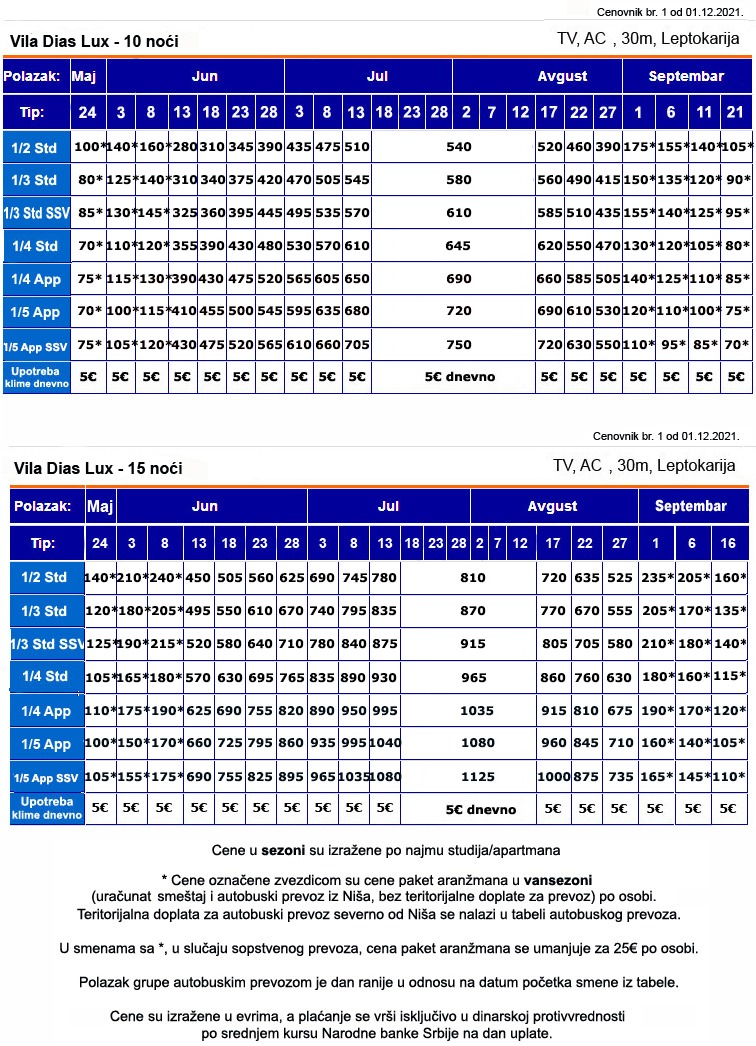 Cenovnik br. 1 od 01.12.2021.

Vila Dias Lux - 10 noći

TV, AC , 30m, Leptokarija

| Polazak: | Maj | Jun | | | | | | Jul | | | | | | Avgust | | | | | | Septembar | | | |
|---|---|---|---|---|---|---|---|---|---|---|---|---|---|---|---|---|---|---|---|---|---|---|---|
| Tip: | 24 | 3 | 8 | 13 | 18 | 23 | 28 | 3 | 8 | 13 | 18 | 23 | 28 | 2 | 7 | 12 | 17 | 22 | 27 | 1 | 6 | 11 | 21 |
| 1/2 Std | 100* | 140* | 160* | 280 | 310 | 345 | 390 | 435 | 475 | 510 | 540 | | | | | | 520 | 460 | 390 | 175* | 155* | 140* | 105* |
| 1/3 Std | 80* | 125* | 140* | 310 | 340 | 375 | 420 | 470 | 505 | 545 | 580 | | | | | | 560 | 490 | 415 | 150* | 135* | 120* | 90* |
| 1/3 Std SSV | 85* | 130* | 145* | 325 | 360 | 395 | 445 | 495 | 535 | 570 | 610 | | | | | | 585 | 510 | 435 | 155* | 140* | 125* | 95* |
| 1/4 Std | 70* | 110* | 120* | 355 | 390 | 430 | 480 | 530 | 570 | 610 | 645 | | | | | | 620 | 550 | 470 | 130* | 120* | 105* | 80* |
| 1/4 App | 75* | 115* | 130* | 390 | 430 | 475 | 520 | 565 | 605 | 650 | 690 | | | | | | 660 | 585 | 505 | 140* | 125* | 110* | 85* |
| 1/5 App | 70* | 100* | 115* | 410 | 455 | 500 | 545 | 595 | 635 | 680 | 720 | | | | | | 690 | 610 | 530 | 120* | 110* | 100* | 75* |
| 1/5 App SSV | 75* | 105* | 120* | 430 | 475 | 520 | 565 | 610 | 660 | 705 | 750 | | | | | | 720 | 630 | 550 | 110* | 95* | 85* | 70* |
| Upotreba klime dnevno | 5€ | 5€ | 5€ | 5€ | 5€ | 5€ | 5€ | 5€ | 5€ | 5€ | 5€ dnevno | | | | | | 5€ | 5€ | 5€ | 5€ | 5€ | 5€ | 5€ |

Cenovnik br. 1 od 01.12.2021.

Vila Dias Lux - 15 noći

TV, AC , 30m, Leptokarija

| Polazak: | Maj | Jun | | | | | | Jul | | | | | | Avgust | | | | | | Septembar | | |
|---|---|---|---|---|---|---|---|---|---|---|---|---|---|---|---|---|---|---|---|---|---|---|
| Tip: | 24 | 3 | 8 | 13 | 18 | 23 | 28 | 3 | 8 | 13 | 18 | 23 | 28 | 2 | 7 | 12 | 17 | 22 | 27 | 1 | 6 | 16 |
| 1/2 Std | 140* | 210* | 240* | 450 | 505 | 560 | 625 | 690 | 745 | 780 | 810 | | | | | | 720 | 635 | 525 | 235* | 205* | 160* |
| 1/3 Std | 120* | 180* | 205* | 495 | 550 | 610 | 670 | 740 | 795 | 835 | 870 | | | | | | 770 | 670 | 555 | 205* | 170* | 135* |
| 1/3 Std SSV | 125* | 190* | 215* | 520 | 580 | 640 | 710 | 780 | 840 | 875 | 915 | | | | | | 805 | 705 | 580 | 210* | 180* | 140* |
| 1/4 Std | 105* | 165* | 180* | 570 | 630 | 695 | 765 | 835 | 890 | 930 | 965 | | | | | | 860 | 760 | 630 | 180* | 160* | 115* |
| 1/4 App | 110* | 175* | 190* | 625 | 690 | 755 | 820 | 890 | 950 | 995 | 1035 | | | | | | 915 | 810 | 675 | 190* | 170* | 120* |
| 1/5 App | 100* | 150* | 170* | 660 | 725 | 795 | 860 | 935 | 995 | 1040 | 1080 | | | | | | 960 | 845 | 710 | 160* | 140* | 105* |
| 1/5 App SSV | 105* | 155* | 175* | 690 | 755 | 825 | 895 | 965 | 1035 | 1080 | 1125 | | | | | | 1000 | 875 | 735 | 165* | 145* | 110* |
| Upotreba klime dnevno | 5€ | 5€ | 5€ | 5€ | 5€ | 5€ | 5€ | 5€ | 5€ | 5€ | 5€ dnevno | | | | | | 5€ | 5€ | 5€ | 5€ | 5€ | 5€ |

Cene u sezoni su izražene po najmu studija/apartmana

* Cene označene zvezdicom su cene paket aranžmana u vansezoni (uračunat smeštaj i autobuski prevoz iz Niša, bez teritorijalne doplate za prevoz) po osobi. Teritorijalna doplata za autobuski prevoz severno od Niša se nalazi u tabeli autobuskog prevoza.

U smenama sa *, u slučaju sopstvenog prevoza, cena paket aranžmana se umanjuje za 25€ po osobi.

Polazak grupe autobuskim prevozom je dan ranije u odnosu na datum početka smene iz tabele.

Cene su izražene u evrima, a plaćanje se vrši isključivo u dinarskoj protivvrednosti po srednjem kursu Narodne banke Srbije na dan uplate.